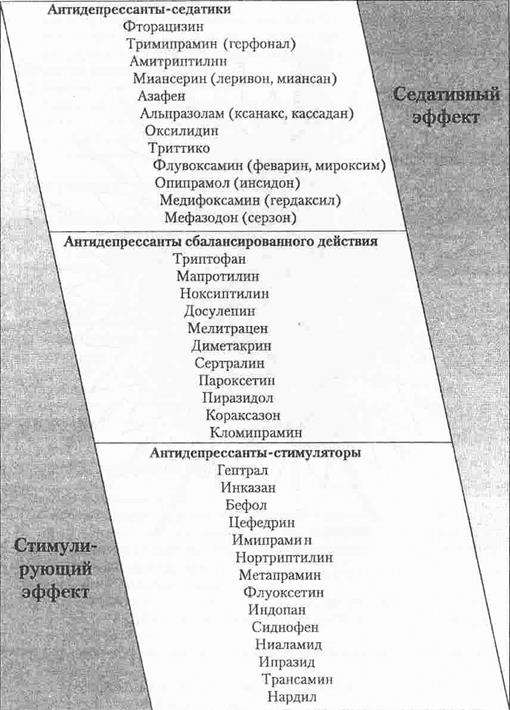 Антидепрессанты-седатики
Фторацизин
Тримипрамин (герфонал)
Амитриптилин
Миансерин (леривон, миансан)
Азафен
Альпразолам (ксанакс, кассадан)
Оксилидин
Триттико
Флувоксамин (феварин, мироксим)
Опипрамол (инсидон)
Медифоксамин (гердаксил)
Мефазодон (серзон)

Седативный эффект

Антидепрессанты сбалансированного действия
Триптофан
Мапротилин
Ноксиптилин
Досулепин
Мелитрацен
Диметакрин
Сертралин
Пароксетин
Пиразидол
Кораксазон
Кломипрамин

Антидепрессанты-стимуляторы
Гептрал
Инказан
Бефол
Цефедрин
Имипрамин
Нортриптилин
Метапрамин
Флуоксетин
Индопан
Сиднофен
Ниаламид
Ипразид
Трансамин
Нардил

Стимулирующий эффект